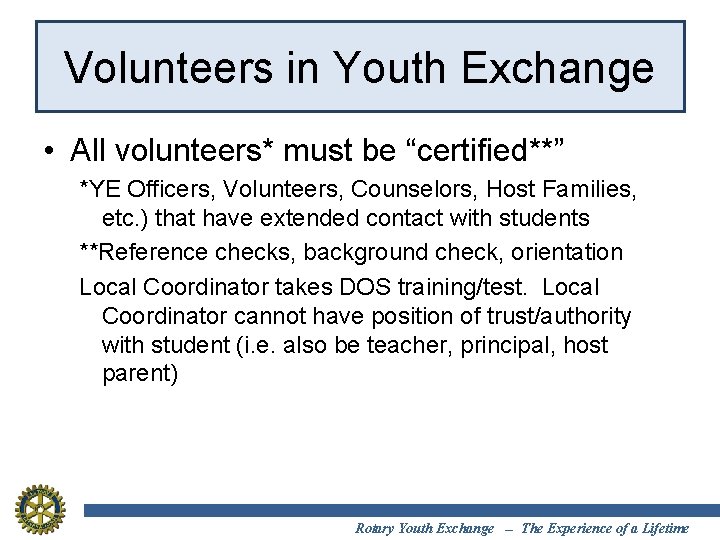 Volunteers in Youth Exchange

• All volunteers* must be “certified**”

*YE Officers, Volunteers, Counselors, Host Families, etc.) that have extended contact with students

**Reference checks, background check, orientation

Local Coordinator takes DOS training/test. Local Coordinator cannot have position of trust/authority with student (i.e. also be teacher, principal, host parent)

Rotary Youth Exchange – The Experience of a Lifetime